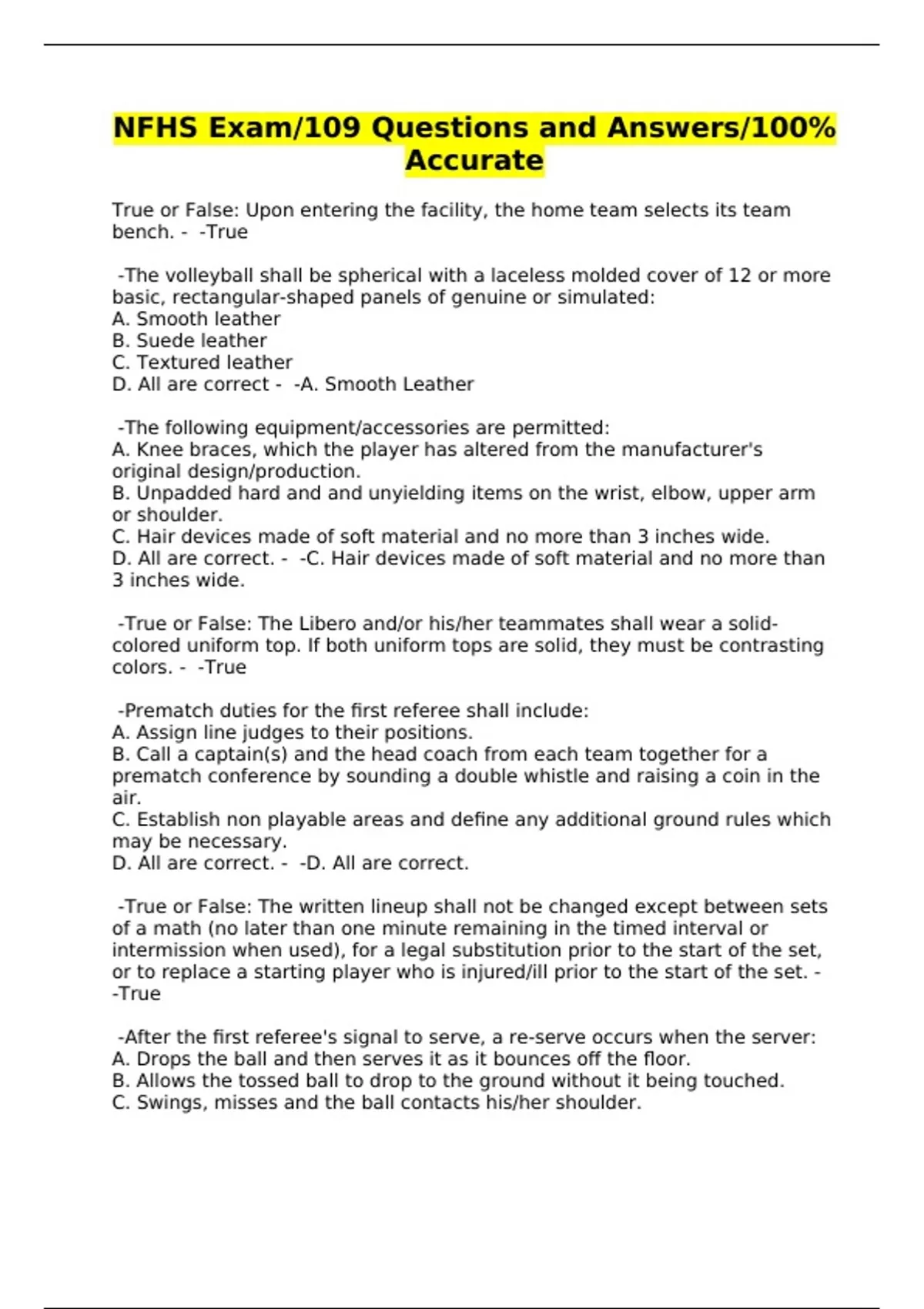 NFHS Exam/109 Questions and Answers/100% Accurate

True or False: Upon entering the facility, the home team selects its team bench. - -True

-The volleyball shall be spherical with a laceless molded cover of 12 or more basic, rectangular-shaped panels of genuine or simulated:
A. Smooth leather
B. Suede leather
C. Textured leather
D. All are correct - -A. Smooth Leather

-The following equipment/accessories are permitted:
A. Knee braces, which the player has altered from the manufacturer's original design/production.
B. Unpadded hard and and unyielding items on the wrist, elbow, upper arm or shoulder.
C. Hair devices made of soft material and no more than 3 inches wide.
D. All are correct. - -C. Hair devices made of soft material and no more than 3 inches wide.

-True or False: The Libero and/or his/her teammates shall wear a solid-colored uniform top. If both uniform tops are solid, they must be contrasting colors. - -True

-Prematch duties for the first referee shall include:
A. Assign line judges to their positions.
B. Call a captain(s) and the head coach from each team together for a prematch conference by sounding a double whistle and raising a coin in the air.
C. Establish non playable areas and define any additional ground rules which may be necessary.
D. All are correct. - -D. All are correct.

-True or False: The written lineup shall not be changed except between sets of a math (no later than one minute remaining in the timed interval or intermission when used), for a legal substitution prior to the start of the set, or to replace a starting player who is injured/ill prior to the start of the set. - -True

-After the first referee's signal to serve, a re-serve occurs when the server:
A. Drops the ball and then serves it as it bounces off the floor.
B. Allows the tossed ball to drop to the ground without it being touched.
C. Swings, misses and the ball contacts his/her shoulder.